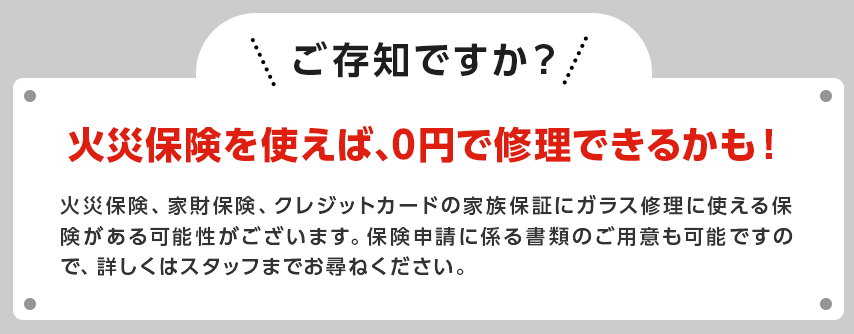 ご存知ですか？

火災保険を使えば、0円で修理できるかも！

火災保険、家財保険、クレジットカードの家族保証にガラス修理に使える保険がある可能性がございます。保険申請に係る書類のご用意も可能ですので、詳しくはスタッフまでお尋ねください。